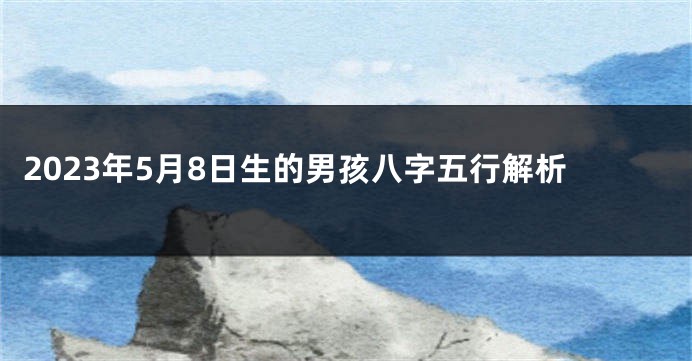 2023年5月8日生的男孩八字五行解析